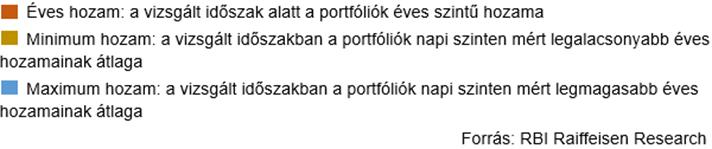 Éves hozam: a vizsgált időszak alatt a portfóliók éves szintű hozama

Minimum hozam: a vizsgált időszakban a portfóliók napi szinten mért legalacsonyabb éves hozamainak átlaga

Maximum hozam: a vizsgált időszakban a portfóliók napi szinten mért legmagasabb éves hozamainak átlaga

Forrás: RBI Raiffeisen Research